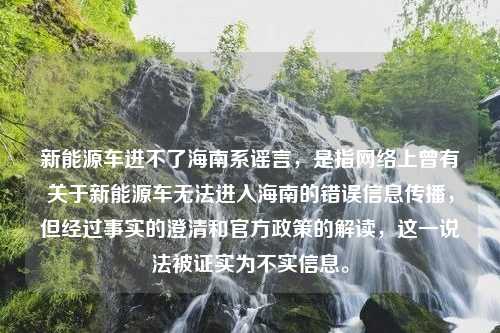 新能源车进不了海南系谣言，是指网络上曾有关于新能源车无法进入海南的错误信息传播，但经过事实的澄清和官方政策的解读，这一说法被证实为不实信息。